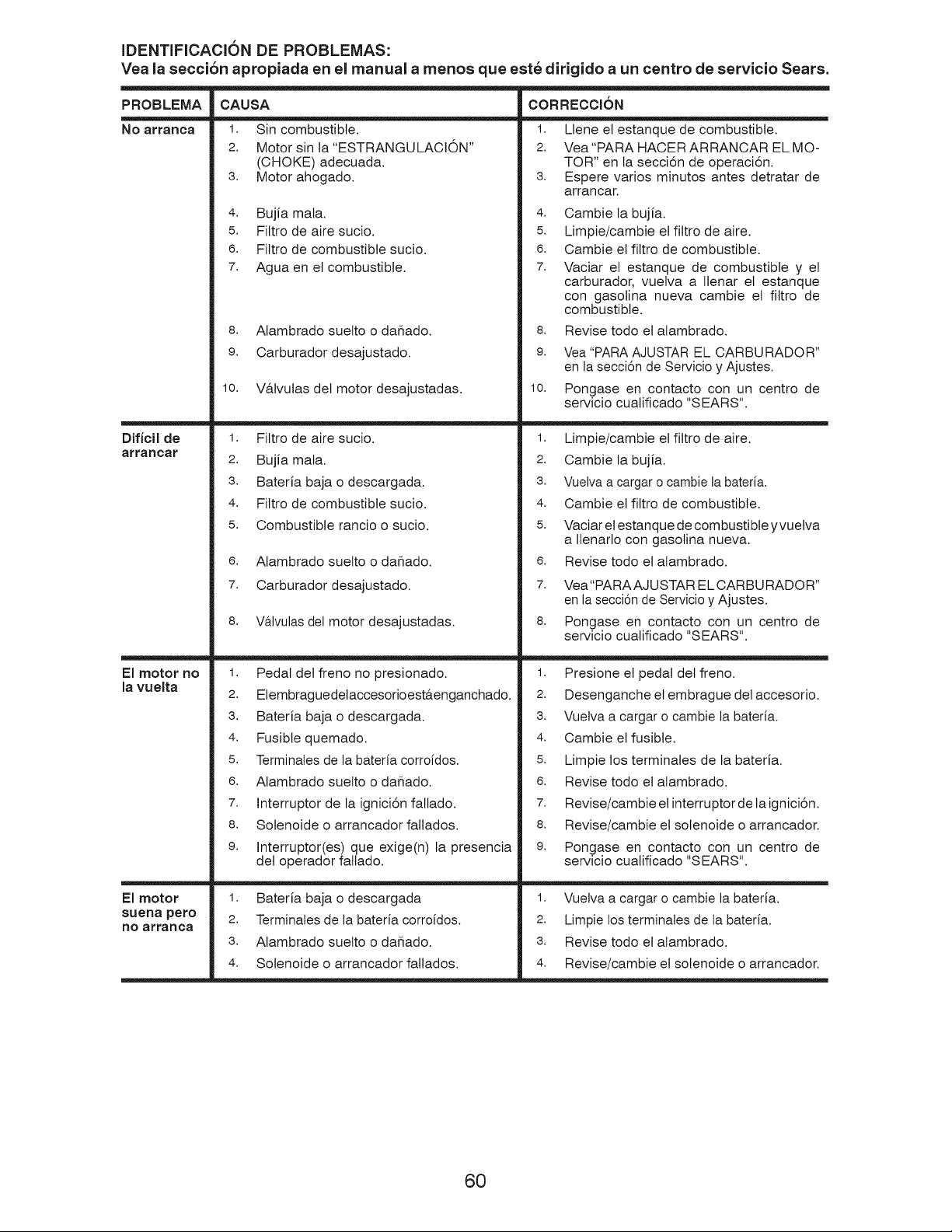 IDENTIFICACIÓN DE PROBLEMAS:
Vea la sección apropiada en el manual a menos que esté dirigido a un centro de servicio Sears.

| PROBLEMA | CAUSA | CORRECCIÓN |
|---|---|---|
| No arranca | 1. Sin combustible. | 1. Llene el estanque de combustible. |
| | 2. Motor sin la "ESTRANGULACIÓN" (CHOKE) adecuada. | 2. Vea "PARA HACER ARRANCAR EL MOTOR" en la sección de operación. |
| | 3. Motor ahogado. | 3. Espere varios minutos antes detratar de arrancar. |
| | 4. Bujía mala. | 4. Cambie la bujía. |
| | 5. Filtro de aire sucio. | 5. Limpie/cambie el filtro de aire. |
| | 6. Filtro de combustible sucio. | 6. Cambie el filtro de combustible. |
| | 7. Agua en el combustible. | 7. Vaciar el estanque de combustible y el carburador, vuelva a llenar el estanque con gasolina nueva cambie el filtro de combustible. |
| | 8. Alambrado suelto o dañado. | 8. Revise todo el alambrado. |
| | 9. Carburador desajustado. | 9. Vea "PARA AJUSTAR EL CARBURADOR" en la sección de Servicio y Ajustes. |
| | 10. Válvulas del motor desajustadas. | 10. Pongase en contacto con un centro de servicio cualificado "SEARS". |
| Difícil de arrancar | 1. Filtro de aire sucio. | 1. Limpie/cambie el filtro de aire. |
| | 2. Bujía mala. | 2. Cambie la bujía. |
| | 3. Batería baja o descargada. | 3. Vuelva a cargar o cambie la batería. |
| | 4. Filtro de combustible sucio. | 4. Cambie el filtro de combustible. |
| | 5. Combustible rancio o sucio. | 5. Vaciar el estanque de combustible y vuelva a llenarlo con gasolina nueva. |
| | 6. Alambrado suelto o dañado. | 6. Revise todo el alambrado. |
| | 7. Carburador desajustado. | 7. Vea "PARA AJUSTAR EL CARBURADOR" en la sección de Servicio y Ajustes. |
| | 8. Válvulas del motor desajustadas. | 8. Pongase en contacto con un centro de servicio cualificado "SEARS". |
| El motor no la vuelta | 1. Pedal del freno no presionado. | 1. Presione el pedal del freno. |
| | 2. Elembraguedelaccesorioestáenganchado. | 2. Desenganche el embrague del accesorio. |
| | 3. Batería baja o descargada. | 3. Vuelva a cargar o cambie la batería. |
| | 4. Fusible quemado. | 4. Cambie el fusible. |
| | 5. Terminales de la batería corroídos. | 5. Limpie los terminales de la batería. |
| | 6. Alambrado suelto o dañado. | 6. Revise todo el alambrado. |
| | 7. Interruptor de la ignición fallado. | 7. Revise/cambie el interruptor de la ignición. |
| | 8. Solenoide o arrancador fallados. | 8. Revise/cambie el solenoide o arrancador. |
| | 9. Interruptor(es) que exige(n) la presencia del operador fallado. | 9. Pongase en contacto con un centro de servicio cualificado "SEARS". |
| El motor suena pero no arranca | 1. Batería baja o descargada | 1. Vuelva a cargar o cambie la batería. |
| | 2. Terminales de la batería corroídos. | 2. Limpie los terminales de la batería. |
| | 3. Alambrado suelto o dañado. | 3. Revise todo el alambrado. |
| | 4. Solenoide o arrancador fallados. | 4. Revise/cambie el solenoide o arrancador. |

60